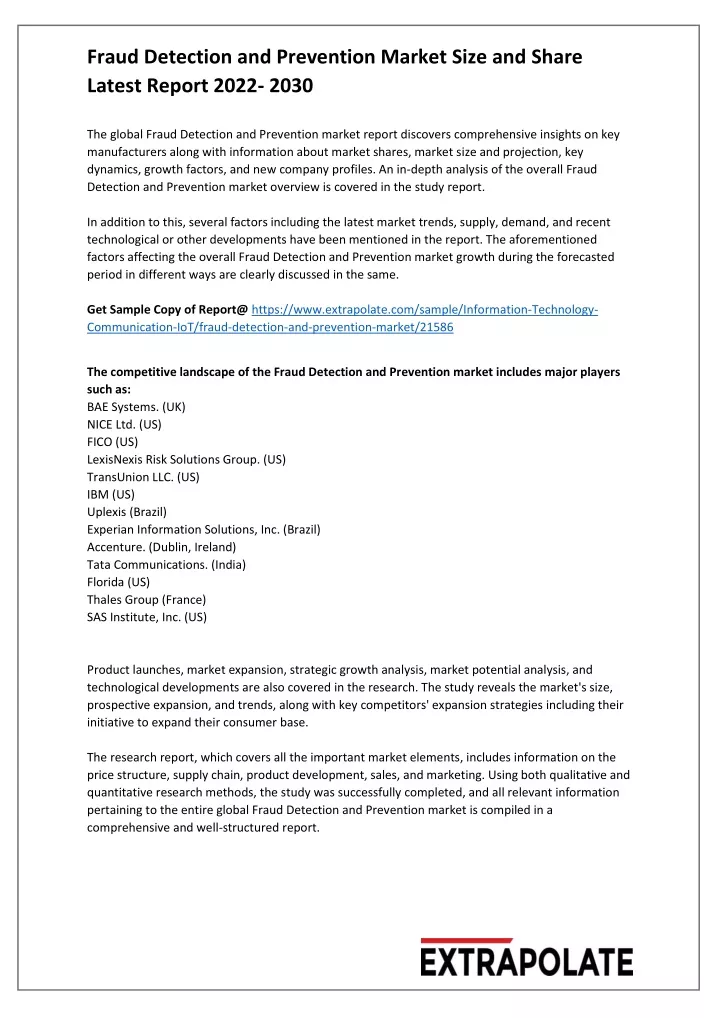 Fraud Detection and Prevention Market Size and Share Latest Report 2022- 2030

The global Fraud Detection and Prevention market report discovers comprehensive insights on key manufacturers along with information about market shares, market size and projection, key dynamics, growth factors, and new company profiles. An in-depth analysis of the overall Fraud Detection and Prevention market overview is covered in the study report.

In addition to this, several factors including the latest market trends, supply, demand, and recent technological or other developments have been mentioned in the report. The aforementioned factors affecting the overall Fraud Detection and Prevention market growth during the forecasted period in different ways are clearly discussed in the same.

Get Sample Copy of Report@ https://www.extrapolate.com/sample/Information-Technology-Communication-IoT/fraud-detection-and-prevention-market/21586

The competitive landscape of the Fraud Detection and Prevention market includes major players such as:
BAE Systems. (UK)
NICE Ltd. (US)
FICO (US)
LexisNexis Risk Solutions Group. (US)
TransUnion LLC. (US)
IBM (US)
Uplexis (Brazil)
Experian Information Solutions, Inc. (Brazil)
Accenture. (Dublin, Ireland)
Tata Communications. (India)
Florida (US)
Thales Group (France)
SAS Institute, Inc. (US)

Product launches, market expansion, strategic growth analysis, market potential analysis, and technological developments are also covered in the research. The study reveals the market's size, prospective expansion, and trends, along with key competitors' expansion strategies including their initiative to expand their consumer base.

The research report, which covers all the important market elements, includes information on the price structure, supply chain, product development, sales, and marketing. Using both qualitative and quantitative research methods, the study was successfully completed, and all relevant information pertaining to the entire global Fraud Detection and Prevention market is compiled in a comprehensive and well-structured report.

EXTRAPOLATE